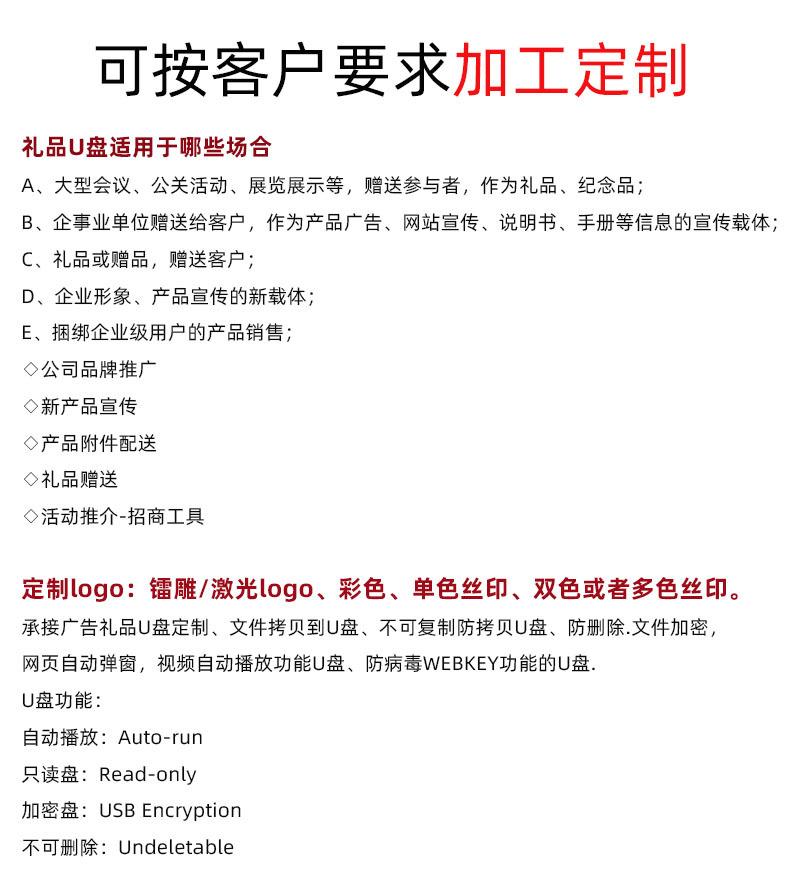 可按客户要求加工定制

礼品U盘适用于哪些场合

A、大型会议、公关活动、展览展示等，赠送参与者，作为礼品、纪念品；

B、企事业单位赠送给客户，作为产品广告、网站宣传、说明书、手册等信息的宣传载体；

C、礼品或赠品，赠送客户；

D、企业形象、产品宣传的新载体；

E、捆绑企业级用户的产品销售；

◇公司品牌推广

◇新产品宣传

◇产品附件配送

◇礼品赠送

◇活动推介-招商工具

定制logo：镭雕/激光logo、彩色、单色丝印、双色或者多色丝印。

承接广告礼品U盘定制、文件拷贝到U盘、不可复制防拷贝U盘、防删除.文件加密，

网页自动弹窗，视频自动播放功能U盘、防病毒WEBKEY功能的U盘.

U盘功能：

自动播放：Auto-run

只读盘：Read-only

加密盘：USB Encryption

不可删除：Undeletable